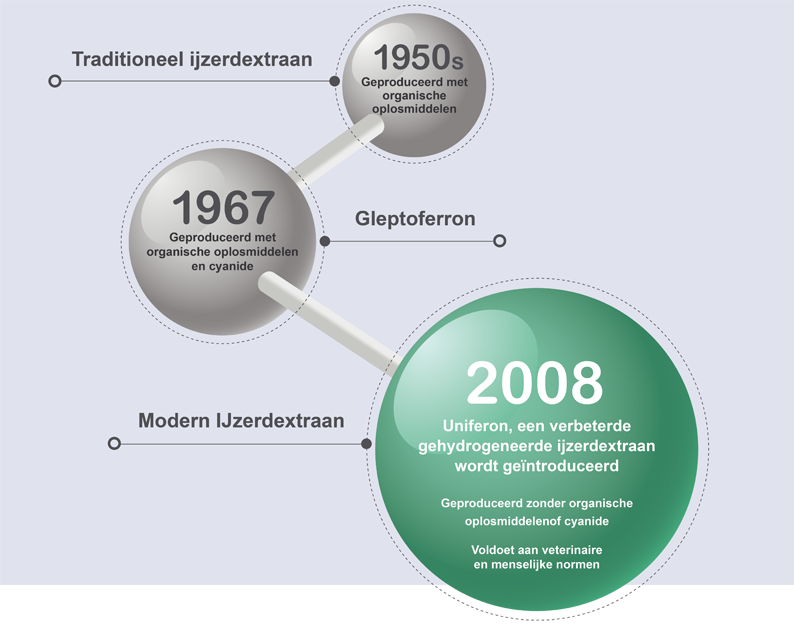 Traditioneel ijzerdextraan

1950s
Geproduceerd met organische oplosmiddelen

1967
Geproduceerd met organische oplosmiddelen en cyanide

Gleptoferron

Modern IJzerdextraan

2008
Uniferon, een verbeterde gehydrogeneerde ijzerdextraan wordt geïntroduceerd

Geproduceerd zonder organische oplosmiddelenof cyanide

Voldoet aan veterinaire en menselijke normen